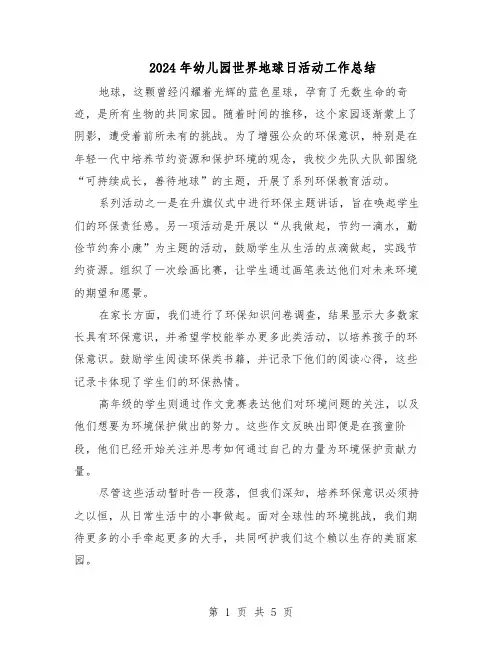 2024年幼儿园世界地球日活动工作总结

地球，这颗曾经闪耀着光辉的蓝色星球，孕育了无数生命的奇迹，是所有生物的共同家园。随着时间的推移，这个家园逐渐蒙上了阴影，遭受着前所未有的挑战。为了增强公众的环保意识，特别是在年轻一代中培养节约资源和保护环境的观念，我校少先队大队部围绕“可持续成长，善待地球”的主题，开展了系列环保教育活动。

系列活动之一是在升旗仪式中进行环保主题讲话，旨在唤起学生们的环保责任感。另一项活动是开展以“从我做起，节约一滴水，勤俭节约奔小康”为主题的活动，鼓励学生从生活的点滴做起，实践节约资源。组织了一次绘画比赛，让学生通过画笔表达他们对未来环境的期望和愿景。

在家长方面，我们进行了环保知识问卷调查，结果显示大多数家长具有环保意识，并希望学校能举办更多此类活动，以培养孩子的环保意识。鼓励学生阅读环保类书籍，并记录下他们的阅读心得，这些记录卡体现了学生们的环保热情。

高年级的学生则通过作文竞赛表达他们对环境问题的关注，以及他们想要为环境保护做出的努力。这些作文反映出即便是在孩童阶段，他们已经开始关注并思考如何通过自己的力量为环境保护贡献力量。

尽管这些活动暂时告一段落，但我们深知，培养环保意识必须持之以恒，从日常生活中的小事做起。面对全球性的环境挑战，我们期待更多的小手牵起更多的大手，共同呵护我们这个赖以生存的美丽家园。

第 1 页 共 5 页